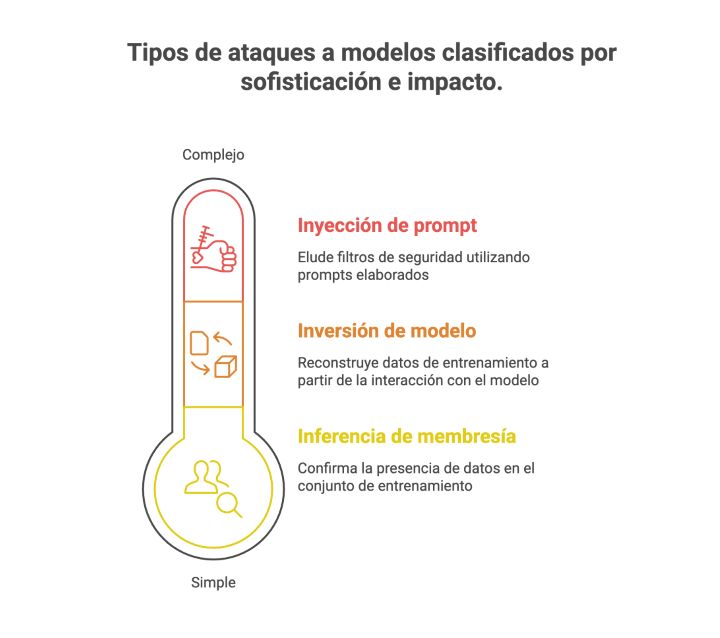 Tipos de ataques a modelos clasificados por sofisticación e impacto.

Complejo

Inyección de prompt

Elude filtros de seguridad utilizando prompts elaborados

Inversión de modelo

Reconstruye datos de entrenamiento a partir de la interacción con el modelo

Inferencia de membresía

Confirma la presencia de datos en el conjunto de entrenamiento

Simple